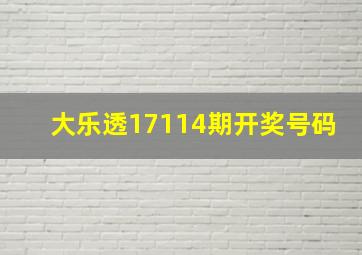 大乐透17114期开奖号码